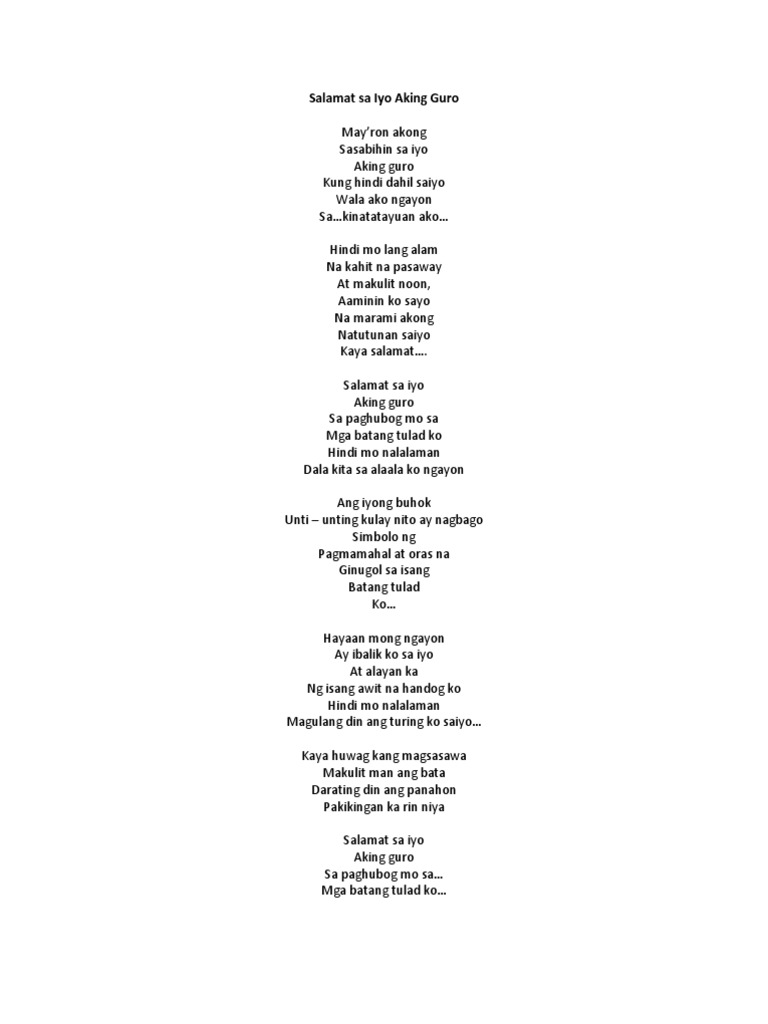 Salamat sa Iyo Aking Guro

May'ron akong
Sasabihin sa iyo
Aking guro
Kung hindi dahil saiyo
Wala ako ngayon
Sa…kinatatayuan ako…

Hindi mo lang alam
Na kahit na pasaway
At makulit noon,
Aaminin ko sayo
Na marami akong
Natutunan saiyo
Kaya salamat….

Salamat sa iyo
Aking guro
Sa paghubog mo sa
Mga batang tulad ko
Hindi mo nalalaman
Dala kita sa alaala ko ngayon

Ang iyong buhok
Unti – unting kulay nito ay nagbago
Simbolo ng
Pagmamahal at oras na
Ginugol sa isang
Batang tulad
Ko…

Hayaan mong ngayon
Ay ibalik ko sa iyo
At alayan ka
Ng isang awit na handog ko
Hindi mo nalalaman
Magulang din ang turing ko saiyo…

Kaya huwag kang magsasawa
Makulit man ang bata
Darating din ang panahon
Pakikingan ka rin niya

Salamat sa iyo
Aking guro
Sa paghubog mo sa…
Mga batang tulad ko…